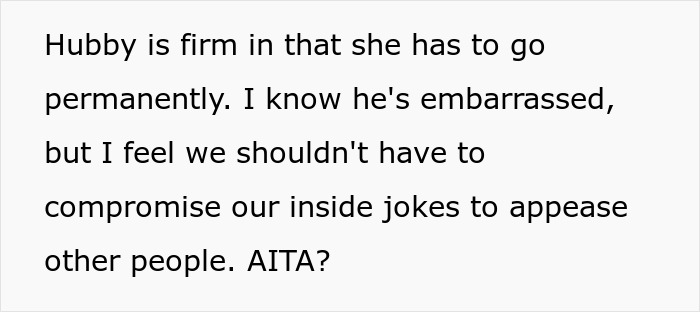 Hubby is firm in that she has to go permanently. I know he's embarrassed, but I feel we shouldn't have to compromise our inside jokes to appease other people. AITA?